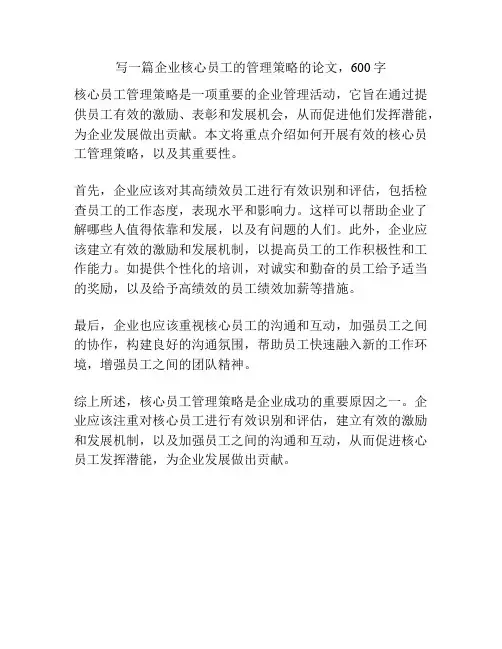 写一篇企业核心员工的管理策略的论文，600字

核心员工管理策略是一项重要的企业管理活动，它旨在通过提供员工有效的激励、表彰和发展机会，从而促进他们发挥潜能，为企业发展做出贡献。本文将重点介绍如何开展有效的核心员工管理策略，以及其重要性。

首先，企业应该对其高绩效员工进行有效识别和评估，包括检查员工的工作态度，表现水平和影响力。这样可以帮助企业了解哪些人值得依靠和发展，以及有问题的人们。此外，企业应该建立有效的激励和发展机制，以提高员工的工作积极性和工作能力。如提供个性化的培训，对诚实和勤奋的员工给予适当的奖励，以及给予高绩效的员工绩效加薪等措施。

最后，企业也应该重视核心员工的沟通和互动，加强员工之间的协作，构建良好的沟通氛围，帮助员工快速融入新的工作环境，增强员工之间的团队精神。

综上所述，核心员工管理策略是企业成功的重要原因之一。企业应该注重对核心员工进行有效识别和评估，建立有效的激励和发展机制，以及加强员工之间的沟通和互动，从而促进核心员工发挥潜能，为企业发展做出贡献。